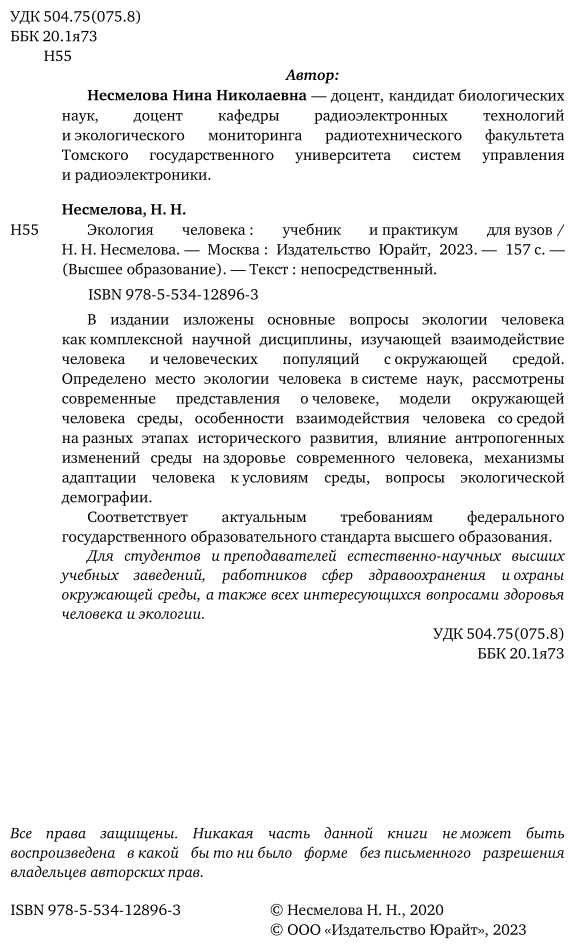 УДК 504.75(075.8)
ББК 20.1я73
Н55

Автор:

Несмелова Нина Николаевна — доцент, кандидат биологических наук, доцент кафедры радиоэлектронных технологий и экологического мониторинга радиотехнического факультета Томского государственного университета систем управления и радиоэлектроники.

Несмелова, Н. Н.

Н55 Экология человека : учебник и практикум для вузов / Н. Н. Несмелова. — Москва : Издательство Юрайт, 2023. — 157 с. — (Высшее образование). — Текст : непосредственный.

ISBN 978-5-534-12896-3

В издании изложены основные вопросы экологии человека как комплексной научной дисциплины, изучающей взаимодействие человека и человеческих популяций с окружающей средой. Определено место экологии человека в системе наук, рассмотрены современные представления о человеке, модели окружающей человека среды, особенности взаимодействия человека со средой на разных этапах исторического развития, влияние антропогенных изменений среды на здоровье современного человека, механизмы адаптации человека к условиям среды, вопросы экологической демографии.

Соответствует актуальным требованиям федерального государственного образовательного стандарта высшего образования.

Для студентов и преподавателей естественно-научных высших учебных заведений, работников сфер здравоохранения и охраны окружающей среды, а также всех интересующихся вопросами здоровья человека и экологии.

УДК 504.75(075.8)
ББК 20.1я73

Все права защищены. Никакая часть данной книги не может быть воспроизведена в какой бы то ни было форме без письменного разрешения владельцев авторских прав.

ISBN 978-5-534-12896-3

© Несмелова Н. Н., 2020
© ООО «Издательство Юрайт», 2023